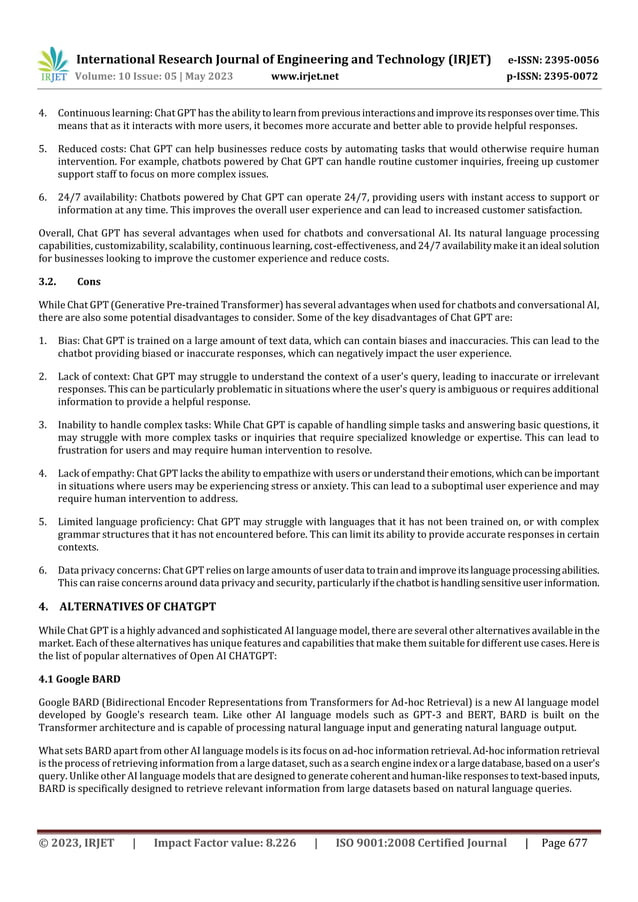 IRJET International Research Journal of Engineering and Technology (IRJET) e-ISSN: 2395-0056
Volume: 10 Issue: 05 | May 2023 www.irjet.net p-ISSN: 2395-0072

4. Continuous learning: Chat GPT has the ability to learn from previous interactions and improve its responses over time. This means that as it interacts with more users, it becomes more accurate and better able to provide helpful responses.

5. Reduced costs: Chat GPT can help businesses reduce costs by automating tasks that would otherwise require human intervention. For example, chatbots powered by Chat GPT can handle routine customer inquiries, freeing up customer support staff to focus on more complex issues.

6. 24/7 availability: Chatbots powered by Chat GPT can operate 24/7, providing users with instant access to support or information at any time. This improves the overall user experience and can lead to increased customer satisfaction.

Overall, Chat GPT has several advantages when used for chatbots and conversational AI. Its natural language processing capabilities, customizability, scalability, continuous learning, cost-effectiveness, and 24/7 availability make it an ideal solution for businesses looking to improve the customer experience and reduce costs.

3.2. Cons

While Chat GPT (Generative Pre-trained Transformer) has several advantages when used for chatbots and conversational AI, there are also some potential disadvantages to consider. Some of the key disadvantages of Chat GPT are:

1. Bias: Chat GPT is trained on a large amount of text data, which can contain biases and inaccuracies. This can lead to the chatbot providing biased or inaccurate responses, which can negatively impact the user experience.

2. Lack of context: Chat GPT may struggle to understand the context of a user's query, leading to inaccurate or irrelevant responses. This can be particularly problematic in situations where the user's query is ambiguous or requires additional information to provide a helpful response.

3. Inability to handle complex tasks: While Chat GPT is capable of handling simple tasks and answering basic questions, it may struggle with more complex tasks or inquiries that require specialized knowledge or expertise. This can lead to frustration for users and may require human intervention to resolve.

4. Lack of empathy: Chat GPT lacks the ability to empathize with users or understand their emotions, which can be important in situations where users may be experiencing stress or anxiety. This can lead to a suboptimal user experience and may require human intervention to address.

5. Limited language proficiency: Chat GPT may struggle with languages that it has not been trained on, or with complex grammar structures that it has not encountered before. This can limit its ability to provide accurate responses in certain contexts.

6. Data privacy concerns: Chat GPT relies on large amounts of user data to train and improve its language processing abilities. This can raise concerns around data privacy and security, particularly if the chatbot is handling sensitive user information.

4. ALTERNATIVES OF CHATGPT

While Chat GPT is a highly advanced and sophisticated AI language model, there are several other alternatives available in the market. Each of these alternatives has unique features and capabilities that make them suitable for different use cases. Here is the list of popular alternatives of Open AI CHATGPT:

4.1 Google BARD

Google BARD (Bidirectional Encoder Representations from Transformers for Ad-hoc Retrieval) is a new AI language model developed by Google's research team. Like other AI language models such as GPT-3 and BERT, BARD is built on the Transformer architecture and is capable of processing natural language input and generating natural language output.

What sets BARD apart from other AI language models is its focus on ad-hoc information retrieval. Ad-hoc information retrieval is the process of retrieving information from a large dataset, such as a search engine index or a large database, based on a user's query. Unlike other AI language models that are designed to generate coherent and human-like responses to text-based inputs, BARD is specifically designed to retrieve relevant information from large datasets based on natural language queries.

© 2023, IRJET | Impact Factor value: 8.226 | ISO 9001:2008 Certified Journal | Page 677